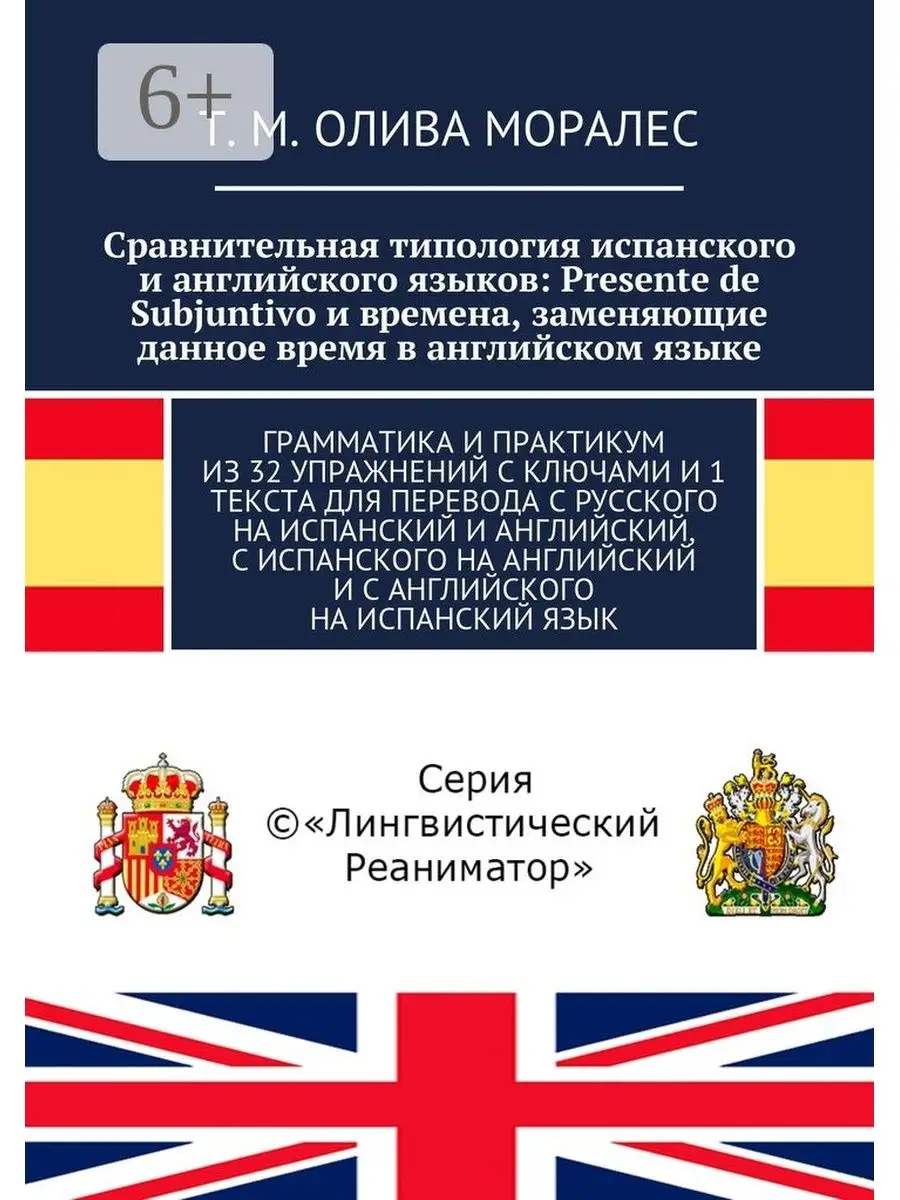 6+

Т. М. ОЛИВА МОРАЛЕС

Сравнительная типология испанского и английского языков: Presente de Subjuntivo и времена, заменяющие данное время в английском языке

ГРАММАТИКА И ПРАКТИКУМ ИЗ 32 УПРАЖНЕНИЙ С КЛЮЧАМИ И 1 ТЕКСТА ДЛЯ ПЕРЕВОДА С РУССКОГО НА ИСПАНСКИЙ И АНГЛИЙСКИЙ, С ИСПАНСКОГО НА АНГЛИЙСКИЙ И С АНГЛИЙСКОГО НА ИСПАНСКИЙ ЯЗЫК

Серия ©«Лингвистический Реаниматор»